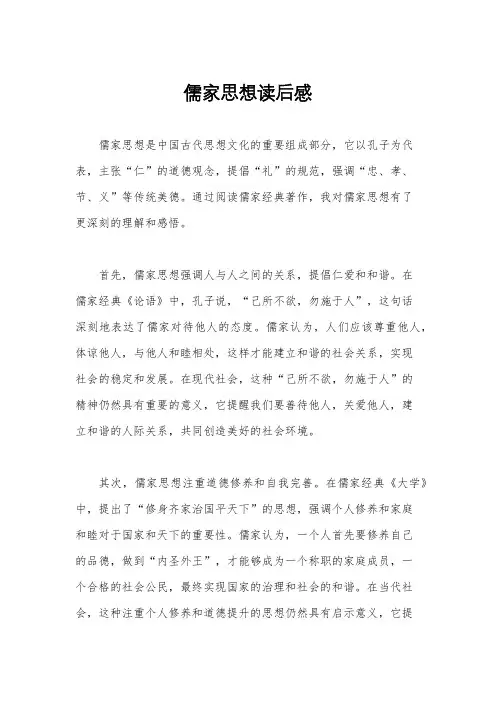 儒家思想读后感

儒家思想是中国古代思想文化的重要组成部分，它以孔子为代表，主张“仁”的道德观念，提倡“礼”的规范，强调“忠、孝、节、义”等传统美德。通过阅读儒家经典著作，我对儒家思想有了更深刻的理解和感悟。

首先，儒家思想强调人与人之间的关系，提倡仁爱和和谐。在儒家经典《论语》中，孔子说，“己所不欲，勿施于人”，这句话深刻地表达了儒家对待他人的态度。儒家认为，人们应该尊重他人，体谅他人，与他人和睦相处，这样才能建立和谐的社会关系，实现社会的稳定和发展。在现代社会，这种“己所不欲，勿施于人”的精神仍然具有重要的意义，它提醒我们要善待他人，关爱他人，建立和谐的人际关系，共同创造美好的社会环境。

其次，儒家思想注重道德修养和自我完善。在儒家经典《大学》中，提出了“修身齐家治国平天下”的思想，强调个人修养和家庭和睦对于国家和天下的重要性。儒家认为，一个人首先要修养自己的品德，做到“内圣外王”，才能够成为一个称职的家庭成员，一个合格的社会公民，最终实现国家的治理和社会的和谐。在当代社会，这种注重个人修养和道德提升的思想仍然具有启示意义，它提